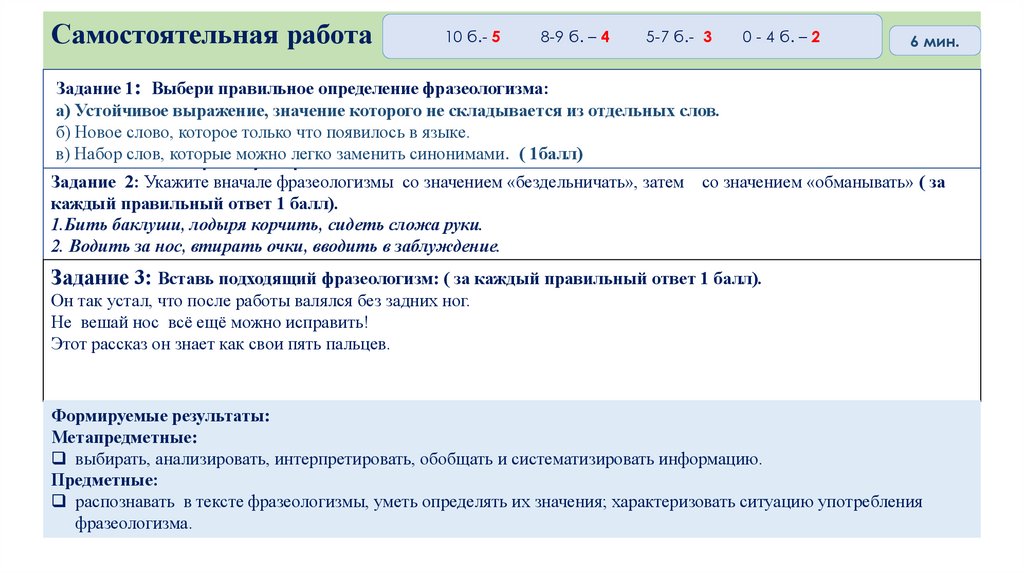 Самостоятельная работа

10 б.- 5   8-9 б. – 4   5-7 б.- 3   0 - 4 б. – 2

6 мин.

Задание 1: Выбери правильное определение фразеологизма:
а) Устойчивое выражение, значение которого не складывается из отдельных слов.
б) Новое слово, которое только что появилось в языке.
в) Набор слов, которые можно легко заменить синонимами. ( 1балл)

Задание 2: Укажите вначале фразеологизмы со значением «бездельничать», затем со значением «обманывать» ( за каждый правильный ответ 1 балл).
1.Бить баклуши, лодыря корчить, сидеть сложа руки.
2. Водить за нос, втирать очки, вводить в заблуждение.

Задание 3: Вставь подходящий фразеологизм: ( за каждый правильный ответ 1 балл).
Он так устал, что после работы валялся без задних ног.
Не вешай нос всё ещё можно исправить!
Этот рассказ он знает как свои пять пальцев.

Формируемые результаты:
Метапредметные:
❑ выбирать, анализировать, интерпретировать, обобщать и систематизировать информацию.
Предметные:
❑ распознавать в тексте фразеологизмы, уметь определять их значения; характеризовать ситуацию употребления фразеологизма.